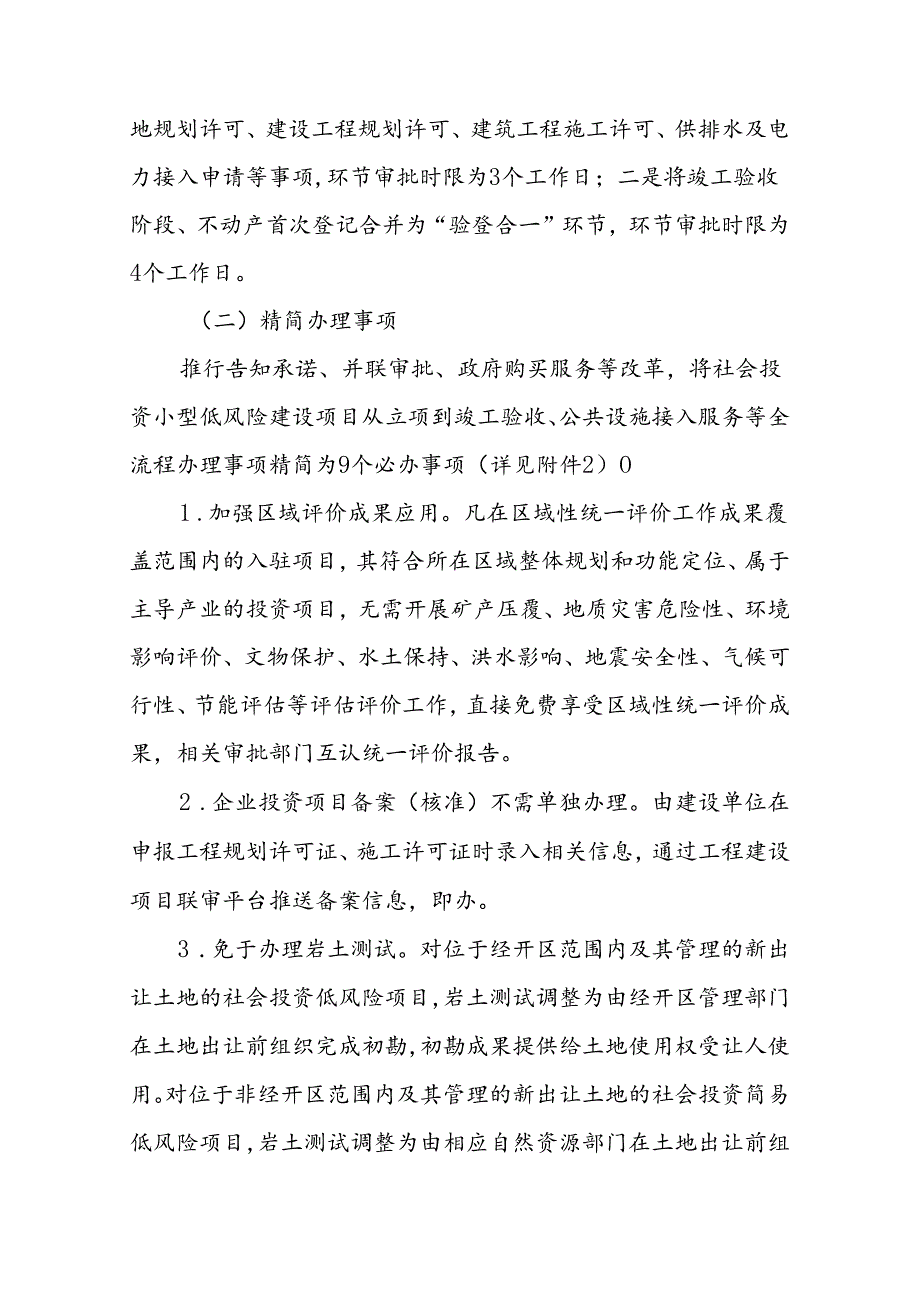 地规划许可、建设工程规划许可、建筑工程施工许可、供排水及电力接入申请等事项，环节审批时限为3个工作日；二是将竣工验收阶段、不动产首次登记合并为“验登合一”环节，环节审批时限为4个工作日。

（二）精简办理事项

推行告知承诺、并联审批、政府购买服务等改革，将社会投资小型低风险建设项目从立项到竣工验收、公共设施接入服务等全流程办理事项精简为9个必办事项（详见附件2）0

1.加强区域评价成果应用。凡在区域性统一评价工作成果覆盖范围内的入驻项目，其符合所在区域整体规划和功能定位、属于主导产业的投资项目，无需开展矿产压覆、地质灾害危险性、环境影响评价、文物保护、水土保持、洪水影响、地震安全性、气候可行性、节能评估等评估评价工作，直接免费享受区域性统一评价成果，相关审批部门互认统一评价报告。

2.企业投资项目备案（核准）不需单独办理。由建设单位在申报工程规划许可证、施工许可证时录入相关信息，通过工程建设项目联审平台推送备案信息，即办。

3.免于办理岩土测试。对位于经开区范围内及其管理的新出让土地的社会投资低风险项目，岩土测试调整为由经开区管理部门在土地出让前组织完成初勘，初勘成果提供给土地使用权受让人使用。对位于非经开区范围内及其管理的新出让土地的社会投资简易低风险项目，岩土测试调整为由相应自然资源部门在土地出让前组